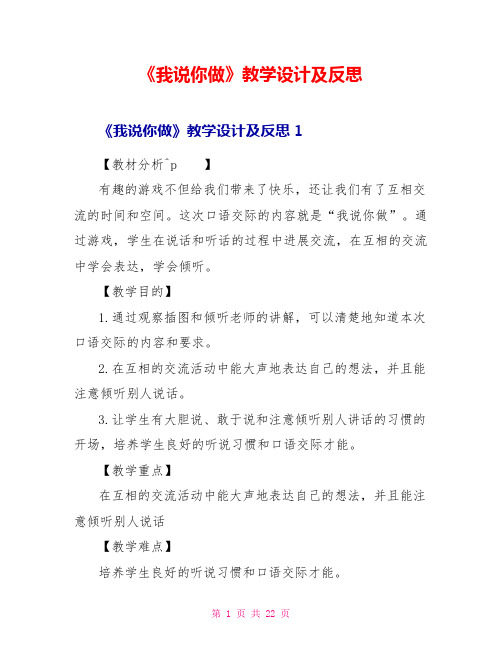 《我说你做》教学设计及反思

《我说你做》教学设计及反思 1

【教材分析^p 】

有趣的游戏不但给我们带来了快乐，还让我们有了互相交流的时间和空间。这次口语交际的内容就是“我说你做”。通过游戏，学生在说话和听话的过程中进展交流，在互相的交流中学会表达，学会倾听。

【教学目的】

1.通过观察插图和倾听老师的讲解，可以清楚地知道本次口语交际的内容和要求。

2.在互相的交流活动中能大声地表达自己的想法，并且能注意倾听别人说话。

3.让学生有大胆说、敢于说和注意倾听别人讲话的习惯的开场，培养学生良好的听说习惯和口语交际才能。

【教学重点】

在互相的交流活动中能大声地表达自己的想法，并且能注意倾听别人说话

【教学难点】

培养学生良好的听说习惯和口语交际才能。

第 1 页 共 22 页